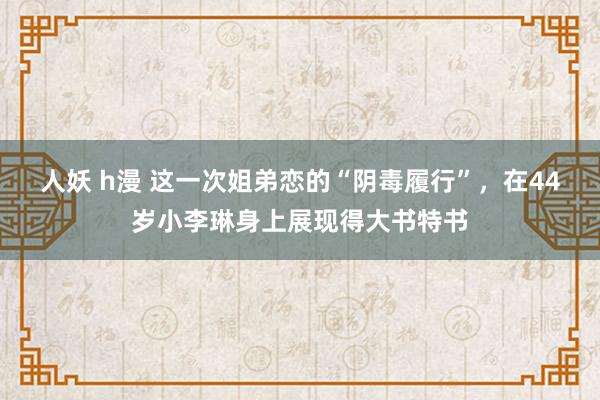 人妖 h漫 这一次姐弟恋的“阴毒履行”，在44岁小李琳身上展现得大书特书